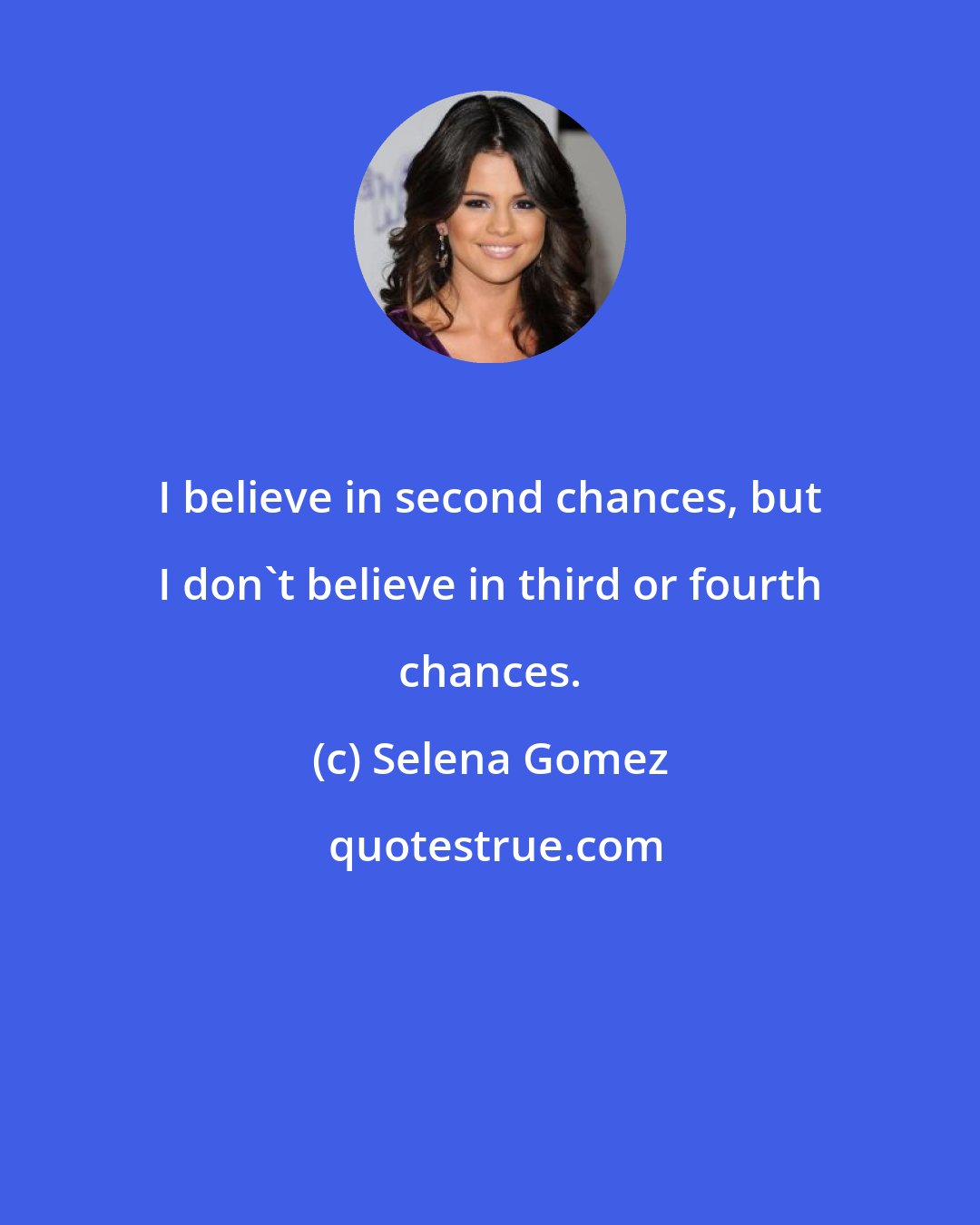 I believe in second chances, but I don`t believe in third or fourth chances.

(c) Selena Gomez

quotestrue.com